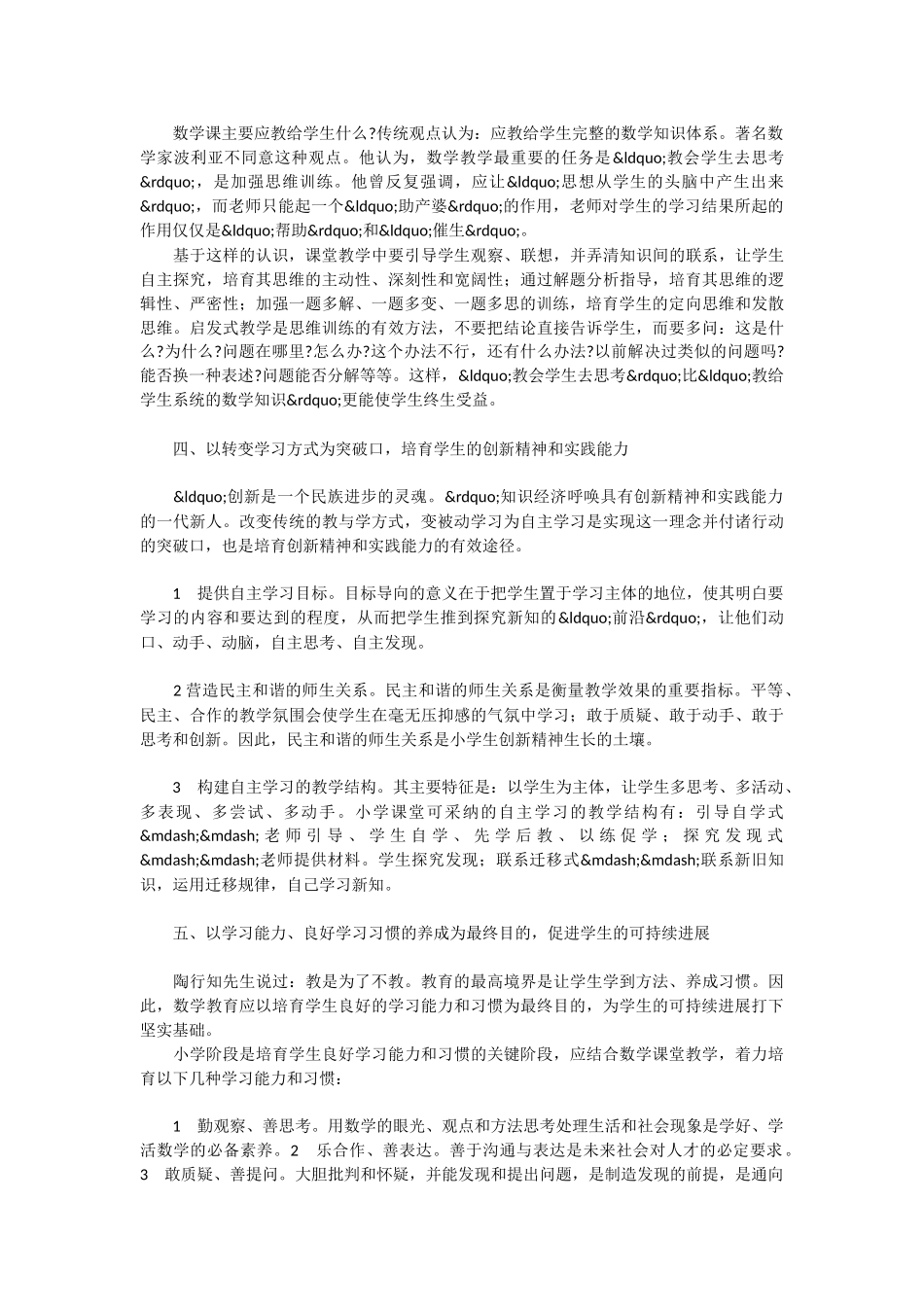 数学课主要应教给学生什么?传统观点认为：应教给学生完整的数学知识体系。著名数学家波利亚不同意这种观点。他认为，数学教学最重要的任务是&ldquo;教会学生去思考&rdquo;，是加强思维训练。他曾反复强调，应让&ldquo;思想从学生的头脑中产生出来&rdquo;，而老师只能起一个&ldquo;助产婆&rdquo;的作用，老师对学生的学习结果所起的作用仅仅是&ldquo;帮助&rdquo;和&ldquo;催生&rdquo;。

基于这样的认识，课堂教学中要引导学生观察、联想，并弄清知识间的联系，让学生自主探究，培育其思维的主动性、深刻性和宽阔性；通过解题分析指导，培育其思维的逻辑性、严密性；加强一题多解、一题多变、一题多思的训练，培育学生的定向思维和发散思维。启发式教学是思维训练的有效方法，不要把结论直接告诉学生，而要多问：这是什么?为什么?问题在哪里?怎么办?这个办法不行，还有什么办法?以前解决过类似的问题吗?能否换一种表述?问题能否分解等等。这样，&ldquo;教会学生去思考&rdquo;比&ldquo;教给学生系统的数学知识&rdquo;更能使学生终生受益。

四、以转变学习方式为突破口，培育学生的创新精神和实践能力

&ldquo;创新是一个民族进步的灵魂。&rdquo;知识经济呼唤具有创新精神和实践能力的一代新人。改变传统的教与学方式，变被动学习为自主学习是实现这一理念并付诸行动的突破口，也是培育创新精神和实践能力的有效途径。

1　提供自主学习目标。目标导向的意义在于把学生置于学习主体的地位，使其明白要学习的内容和要达到的程度，从而把学生推到探究新知的&ldquo;前沿&rdquo;，让他们动口、动手、动脑，自主思考、自主发现。

2 营造民主和谐的师生关系。民主和谐的师生关系是衡量教学效果的重要指标。平等、民主、合作的教学氛围会使学生在毫无压抑感的气氛中学习；敢于质疑、敢于动手、敢于思考和创新。因此，民主和谐的师生关系是小学生创新精神生长的土壤。

3　构建自主学习的教学结构。其主要特征是：以学生为主体，让学生多思考、多活动、多表现、多尝试、多动手。小学课堂可采纳的自主学习的教学结构有：引导自学式&mdash;&mdash;老师引导、学生自学、先学后教、以练促学；探究发现式&mdash;&mdash;老师提供材料。学生探究发现；联系迁移式&mdash;&mdash;联系新旧知识，运用迁移规律，自己学习新知。

五、以学习能力、良好学习习惯的养成为最终目的，促进学生的可持续进展

陶行知先生说过：教是为了不教。教育的最高境界是让学生学到方法、养成习惯。因此，数学教育应以培育学生良好的学习能力和习惯为最终目的，为学生的可持续进展打下坚实基础。

小学阶段是培育学生良好学习能力和习惯的关键阶段，应结合数学课堂教学，着力培育以下几种学习能力和习惯：

1　勤观察、善思考。用数学的眼光、观点和方法思考处理生活和社会现象是学好、学活数学的必备素养。2　乐合作、善表达。善于沟通与表达是未来社会对人才的必定要求。3　敢质疑、善提问。大胆批判和怀疑，并能发现和提出问题，是制造发现的前提，是通向